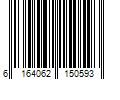 6 164062 150593